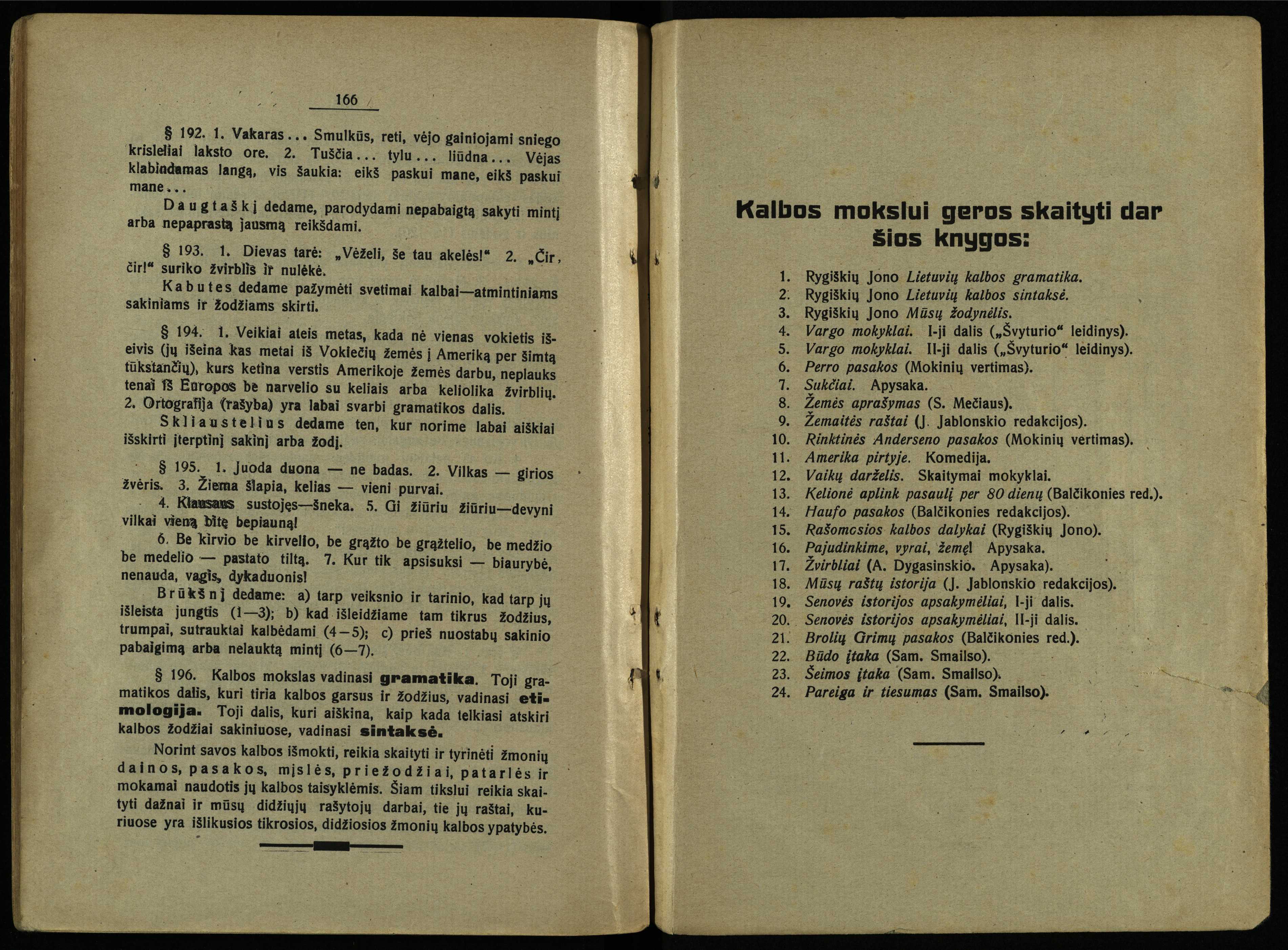 166

§ 192. 1. Vakaras... Smulkūs, reti, vėjo gainiojami sniego krisleliai laksto ore. 2. Tuščia... tylu... liūdna... Vėjas klabindamas langą, vis šaukia: eikš paskui mane, eikš paskui mane...

Daugtaškį dedame, parodydami nepabaigtą sakyti mintį arba nepaprastą jausmą reikšdami.

§ 193. 1. Dievas tarė: „Vėželi, še tau akelės!“ 2. „Čir, čir!“ suriko žvirblis ir nulėkė.

Kabutes dedame pažymėti svetimai kalbai—atmintiniams sakiniams ir žodžiams skirti.

§ 194. 1. Veikiai ateis metas, kada nė vienas vokietis išeivis (jų išeina kas metai iš Vokiečių žemės į Ameriką per šimtą tūkstančių), kurs ketina verstis Amerikoje žemės darbu, neplauks tenai iš Europos be narvelio su keliais arba keliolika žvirblių. 2. Ortografija (rašyba) yra labai svarbi gramatikos dalis.

Skliaustelius dedame ten, kur norime labai aiškiai išskirti įterptinį sakinį arba žodį.

§ 195. 1. Juoda duona — ne badas. 2. Vilkas — girios žvėris. 3. Žiema šlapia, kelias — vieni purvai.

4. Klausaus sustojęs—šneka. 5. Gi žiūriu žiūriu—devyni vilkai vieną bitę bepiauną!

6. Be kirvio be kirvelio, be grąžto be grąžtelio, be medžio be medelio — pastato tiltą. 7. Kur tik apsisuksi — biaurybė, nenauda, vagis, dykaduonis!

Brūkšnį dedame: a) tarp veiksnio ir tarinio, kad tarp jų išleista jungtis (1—3); b) kad išleidžiame tam tikrus žodžius, trumpai, sutrauktai kalbėdami (4—5); c) prieš nuostabų sakinio pabaigimą arba nelauktą mintį (6—7).

§ 196. Kalbos mokslas vadinasi gramatika. Toji gramatikos dalis, kuri tiria kalbos garsus ir žodžius, vadinasi etimologija. Toji dalis, kuri aiškina, kaip kada telkiasi atskiri kalbos žodžiai sakiniuose, vadinasi sintaksė.

Norint savos kalbos išmokti, reikia skaityti ir tyrinėti žmonių dainos, pasakos, mįslės, priežodžiai, patarlės ir mokamai naudotis jų kalbos taisyklėmis. Šiam tikslui reikia skaityti dažnai ir mūsų didžiųjų rašytojų darbai, tie jų raštai, kuriuose yra išlikusios tikrosios, didžiosios žmonių kalbos ypatybės.

Kalbos mokslui geros skaityti dar šios knygos:

1. Rygiškių Jono Lietuvių kalbos gramatika.
2. Rygiškių Jono Lietuvių kalbos sintaksė.
3. Rygiškių Jono Mūsų žodynėlis.
4. Vargo mokyklai. I-ji dalis („Švyturio“ leidinys).
5. Vargo mokyklai. II-ji dalis („Švyturio“ leidinys).
6. Perro pasakos (Mokinių vertimas).
7. Sukčiai. Apysaka.
8. Žemės aprašymas (S. Mečiaus).
9. Žemaitės raštai (J. Jablonskio redakcijos).
10. Rinktinės Anderseno pasakos (Mokinių vertimas).
11. Amerika pirtyje. Komedija.
12. Vaikų darželis. Skaitymai mokyklai.
13. Kelionė aplink pasaulį per 80 dienų (Balčikonies red.).
14. Haufo pasakos (Balčikonies redakcijos).
15. Rašomosios kalbos dalykai (Rygiškių Jono).
16. Pajudinkime, vyrai, žemę! Apysaka.
17. Žvirbliai (A. Dygasinskio. Apysaka).
18. Mūsų raštų istorija (J. Jablonskio redakcijos).
19. Senovės istorijos apsakymėliai, I-ji dalis.
20. Senovės istorijos apsakymėliai, II-ji dalis.
21. Brolių Grimų pasakos (Balčikonies red.).
22. Būdo įtaka (Sam. Smailso).
23. Šeimos įtaka (Sam. Smailso).
24. Pareiga ir tiesumas (Sam. Smailso).